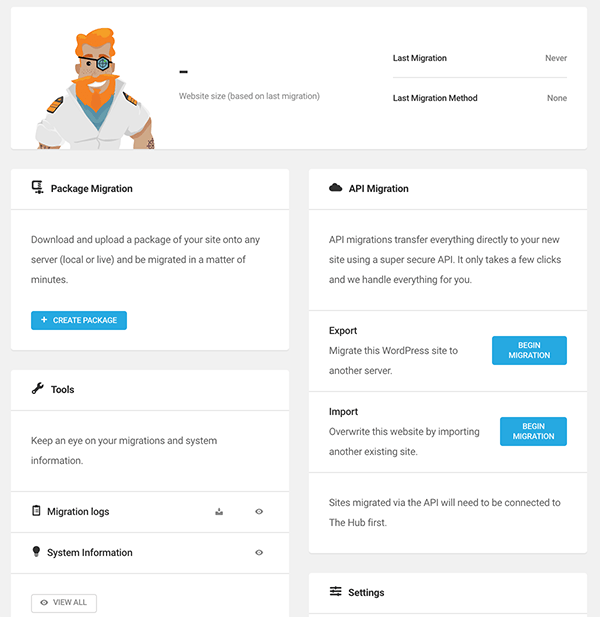 -

Website size (based on last migration)

Last Migration Never

Last Migration Method None

Package Migration

Download and upload a package of your site onto any server (local or live) and be migrated in a matter of minutes.

+ CREATE PACKAGE

Tools

Keep an eye on your migrations and system information.

Migration logs

System Information

VIEW ALL

API Migration

API migrations transfer everything directly to your new site using a super secure API. It only takes a few clicks and we handle everything for you.

Export
Migrate this WordPress site to another server.

BEGIN MIGRATION

Import
Overwrite this website by importing another existing site.

BEGIN MIGRATION

Sites migrated via the API will need to be connected to The Hub first.

Settings